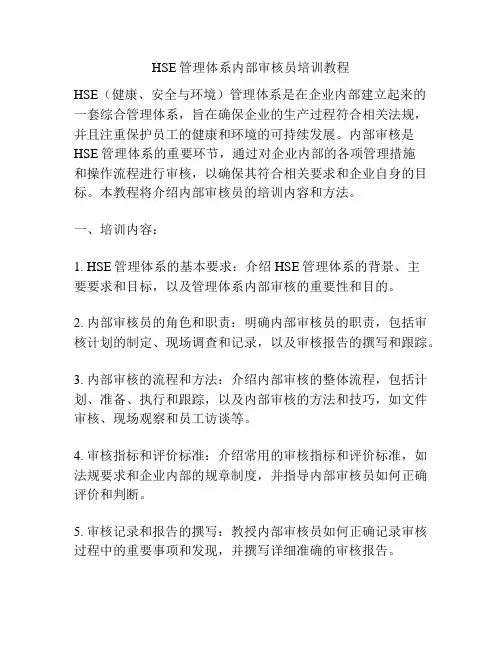 HSE管理体系内部审核员培训教程

HSE（健康、安全与环境）管理体系是在企业内部建立起来的一套综合管理体系，旨在确保企业的生产过程符合相关法规，并且注重保护员工的健康和环境的可持续发展。内部审核是HSE管理体系的重要环节，通过对企业内部的各项管理措施和操作流程进行审核，以确保其符合相关要求和企业自身的目标。本教程将介绍内部审核员的培训内容和方法。

一、培训内容：

1. HSE管理体系的基本要求：介绍HSE管理体系的背景、主要要求和目标，以及管理体系内部审核的重要性和目的。

2. 内部审核员的角色和职责：明确内部审核员的职责，包括审核计划的制定、现场调查和记录，以及审核报告的撰写和跟踪。

3. 内部审核的流程和方法：介绍内部审核的整体流程，包括计划、准备、执行和跟踪，以及内部审核的方法和技巧，如文件审核、现场观察和员工访谈等。

4. 审核指标和评价标准：介绍常用的审核指标和评价标准，如法规要求和企业内部的规章制度，并指导内部审核员如何正确评价和判断。

5. 审核记录和报告的撰写：教授内部审核员如何正确记录审核过程中的重要事项和发现，并撰写详细准确的审核报告。